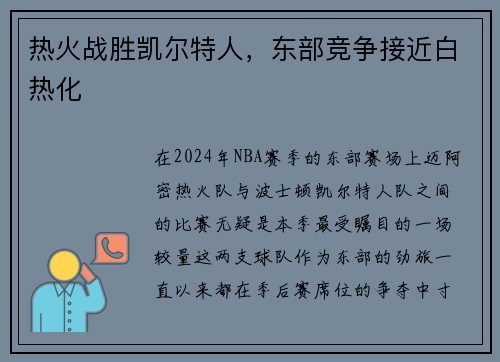 热火战胜凯尔特人，东部竞争接近白热化

在2024年NBA赛季的东部赛场上迈阿密热火队与波士顿凯尔特人队之间的比赛无疑是本季最受瞩目的一场较量这两支球队作为东部的劲旅一直以来都在季后赛席位的争夺中寸